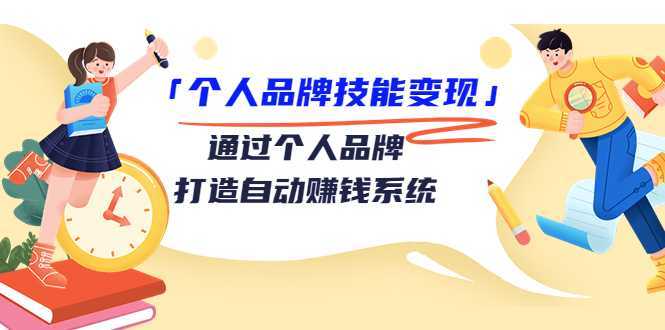 「个人品牌技能变现」

通过个人品牌
打造自动赚钱系统